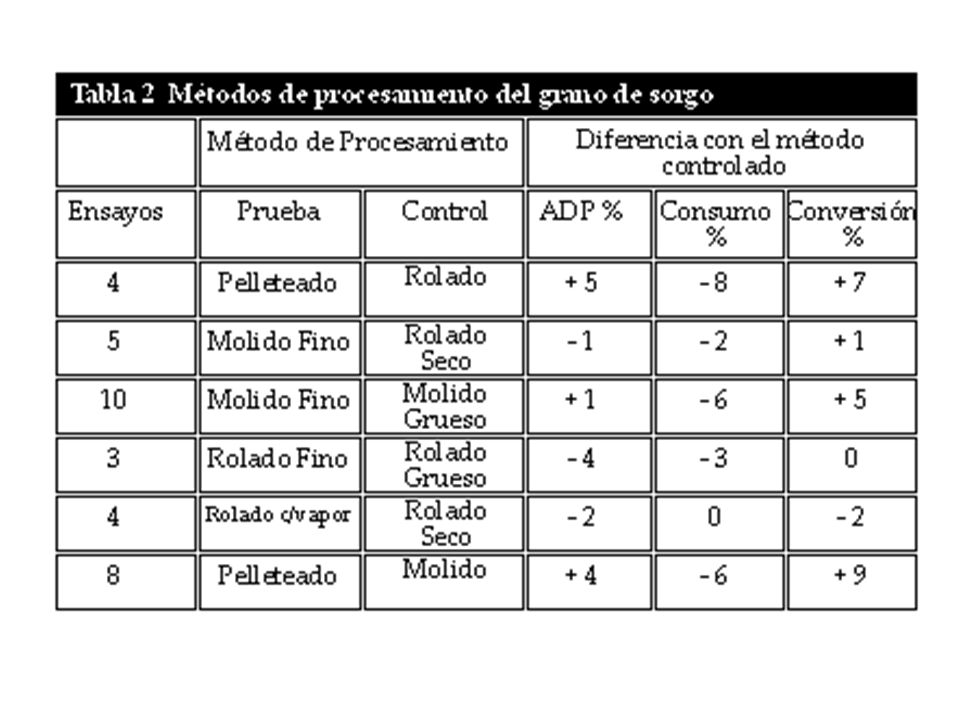 Tabla 2 Métodos de procesamiento del grano de sorgo

| | Método de Procesamiento | | Diferencia con el método controlado | | |
|---|---|---|---|---|---|
| Ensayos | Prueba | Control | ADP % | Consumo % | Conversión % |
| 4 | Pelleteado | Rolado | + 5 | - 8 | + 7 |
| 5 | Molido Fino | Rolado Seco | - 1 | - 2 | + 1 |
| 10 | Molido Fino | Molido Grueso | + 1 | - 6 | + 5 |
| 3 | Rolado Fino | Rolado Grueso | - 4 | - 3 | 0 |
| 4 | Rolado c/vapor | Rolado Seco | - 2 | 0 | - 2 |
| 8 | Pelleteado | Molido | + 4 | - 6 | + 9 |